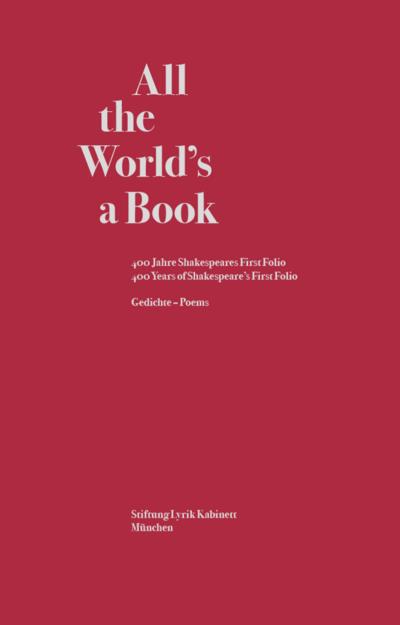 All
the
World's
a Book

400 Jahre Shakespeares First Folio
400 Years of Shakespeare's First Folio

Gedichte – Poems

Stiftung Lyrik Kabinett
München